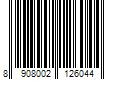 8 908002 126044